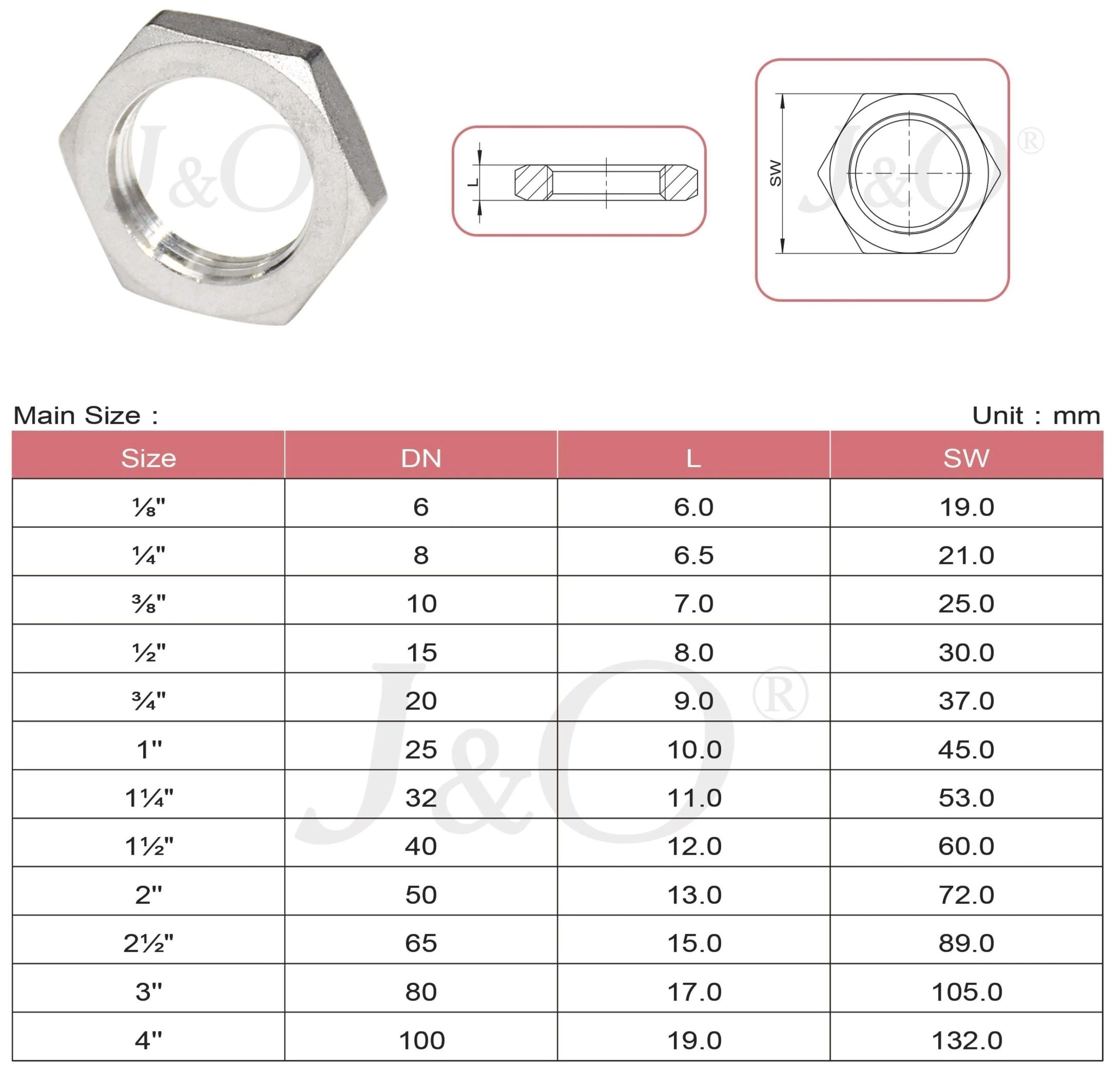 J&O®

L

SW

J&O®

Main Size :

Unit : mm

| Size | DN | L | SW |
|---|---|---|---|
| ⅛" | 6 | 6.0 | 19.0 |
| ¼" | 8 | 6.5 | 21.0 |
| ⅜" | 10 | 7.0 | 25.0 |
| ½" | 15 | 8.0 | 30.0 |
| ¾" | 20 | 9.0 | 37.0 |
| 1" | 25 | 10.0 | 45.0 |
| 1¼" | 32 | 11.0 | 53.0 |
| 1½" | 40 | 12.0 | 60.0 |
| 2" | 50 | 13.0 | 72.0 |
| 2½" | 65 | 15.0 | 89.0 |
| 3" | 80 | 17.0 | 105.0 |
| 4" | 100 | 19.0 | 132.0 |

J&O®